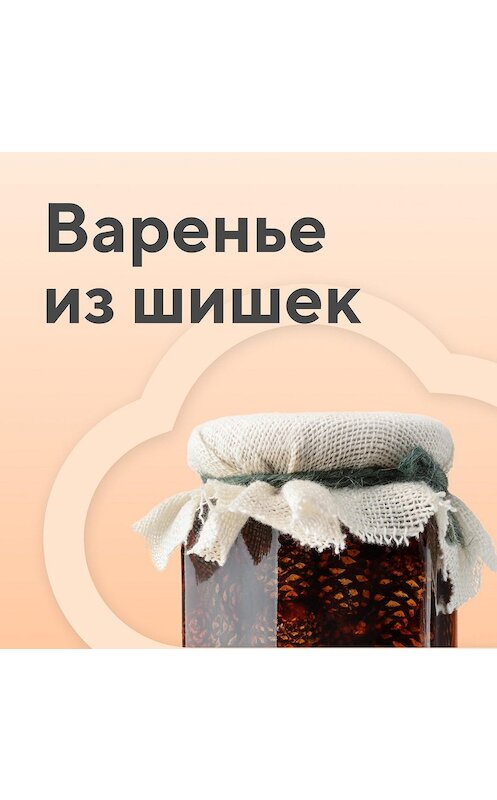 Варенье из шишек